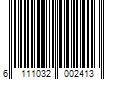 6 111032 002413